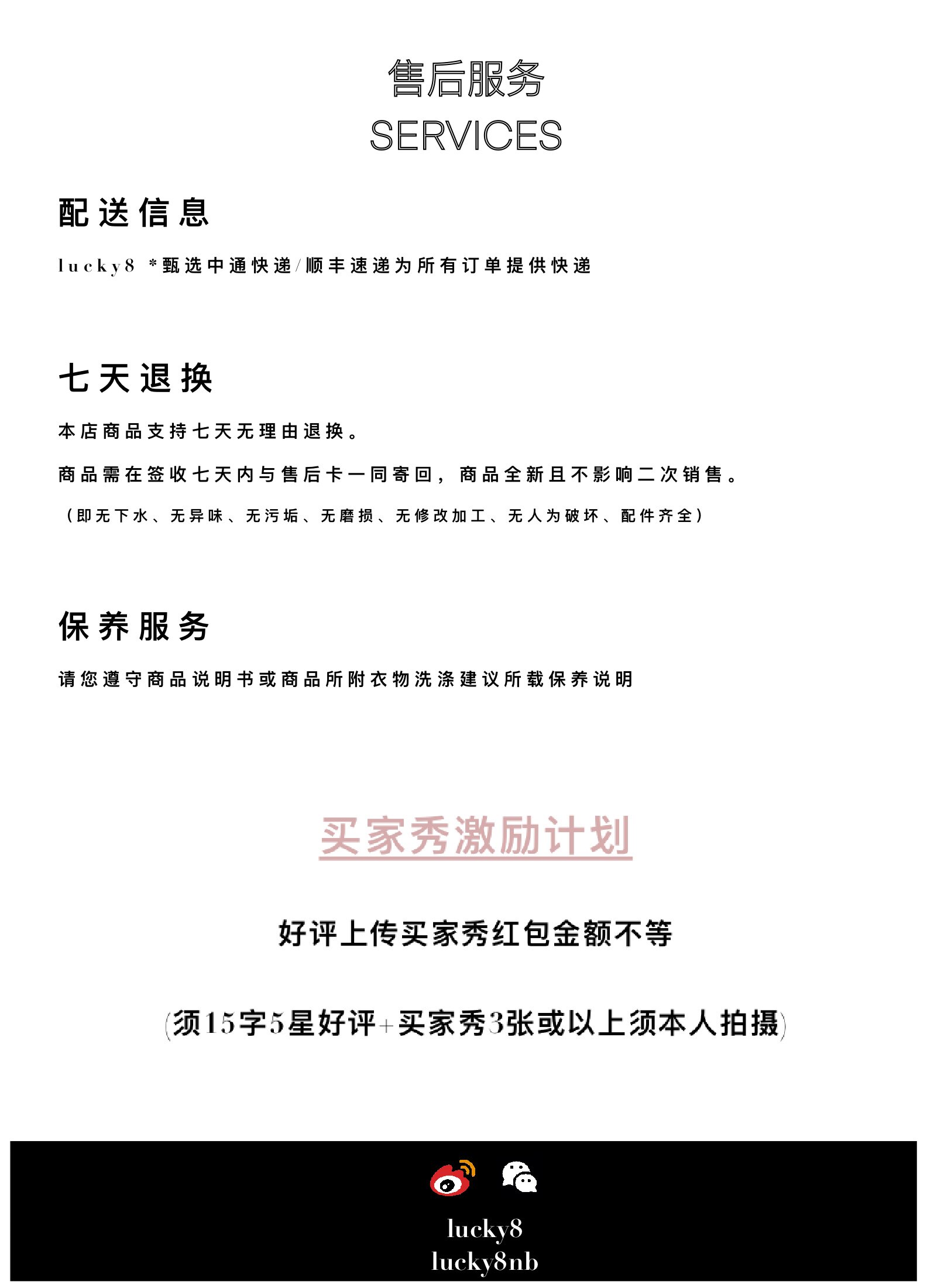 售后服务
SERVICES

配送信息

lucky8 *甄选中通快递/顺丰速递为所有订单提供快递

七天退换

本店商品支持七天无理由退换。

商品需在签收七天内与售后卡一同寄回，商品全新且不影响二次销售。

（即无下水、无异味、无污垢、无磨损、无修改加工、无人为破坏、配件齐全）

保养服务

请您遵守商品说明书或商品所附衣物洗涤建议所载保养说明

买家秀激励计划

好评上传买家秀红包金额不等

(须15字5星好评+买家秀3张或以上须本人拍摄)

lucky8
lucky8nb